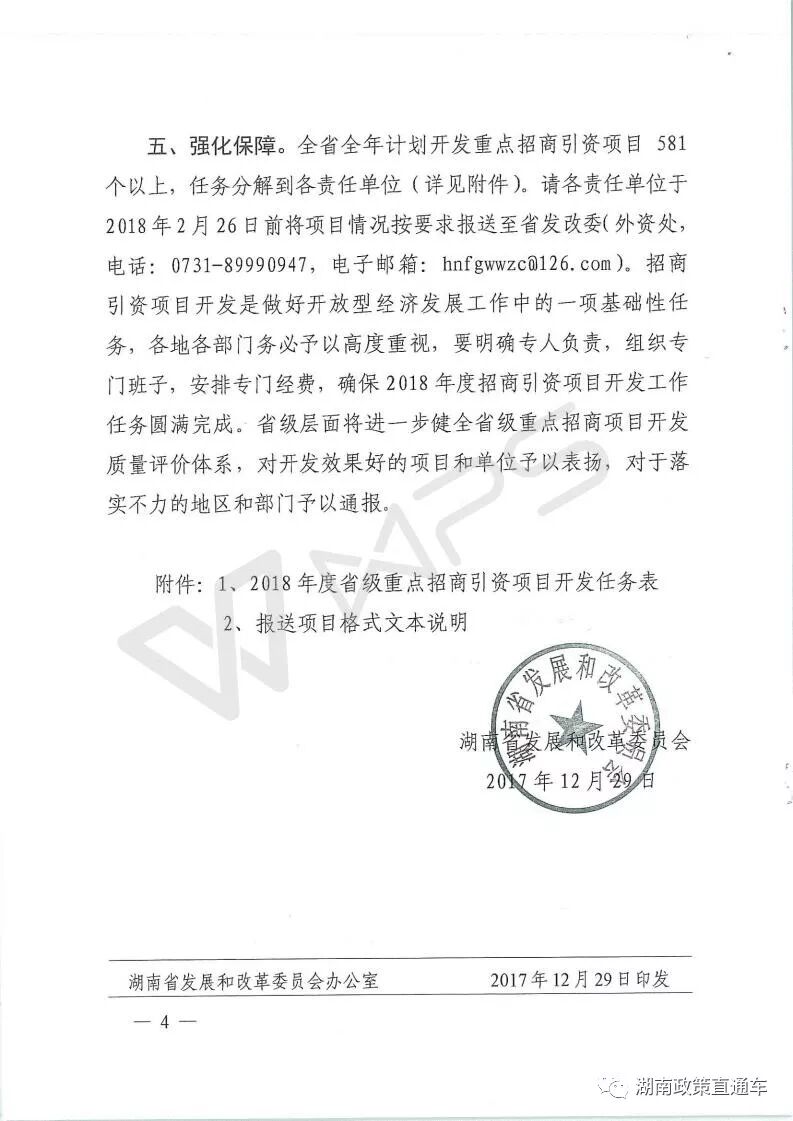 五、强化保障。全省全年计划开发重点招商引资项目 581 个以上，任务分解到各责任单位（详见附件）。请各责任单位于 2018 年 2 月 26 日前将项目情况按要求报送至省发改委（外资处，电话：0731-89990947，电子邮箱：hnfgwwzc@126.com）。招商引资项目开发是做好开放型经济发展工作中的一项基础性任务，各地各部门务必予以高度重视，要明确专人负责，组织专门班子，安排专门经费，确保 2018 年度招商引资项目开发工作任务圆满完成。省级层面将进一步健全省级重点招商项目开发质量评价体系，对开发效果好的项目和单位予以表扬，对于落实不力的地区和部门予以通报。

附件：1、2018 年度省级重点招商引资项目开发任务表
2、报送项目格式文本说明

湖南省发展和改革委员会

湖南省发展和改革委员会
2017 年 12 月 29 日

湖南省发展和改革委员会办公室 2017 年 12 月 29 日印发

— 4 —

湖南政策直通车